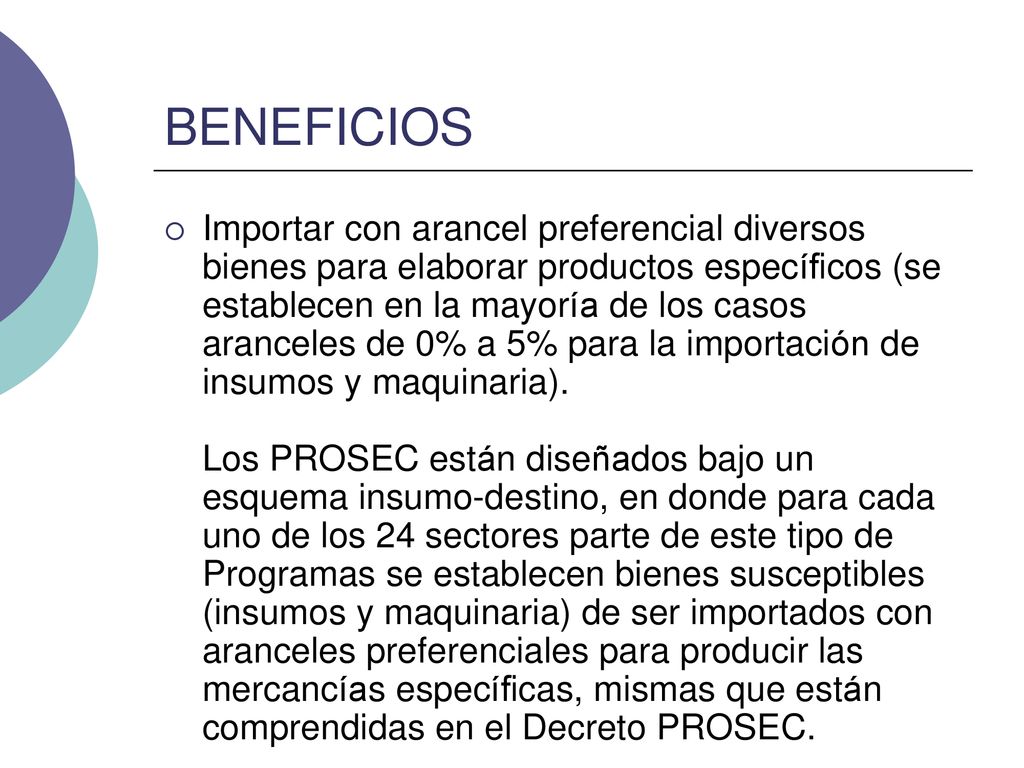 BENEFICIOS

Importar con arancel preferencial diversos bienes para elaborar productos específicos (se establecen en la mayoría de los casos aranceles de 0% a 5% para la importación de insumos y maquinaria).

Los PROSEC están diseñados bajo un esquema insumo-destino, en donde para cada uno de los 24 sectores parte de este tipo de Programas se establecen bienes susceptibles (insumos y maquinaria) de ser importados con aranceles preferenciales para producir las mercancías específicas, mismas que están comprendidas en el Decreto PROSEC.